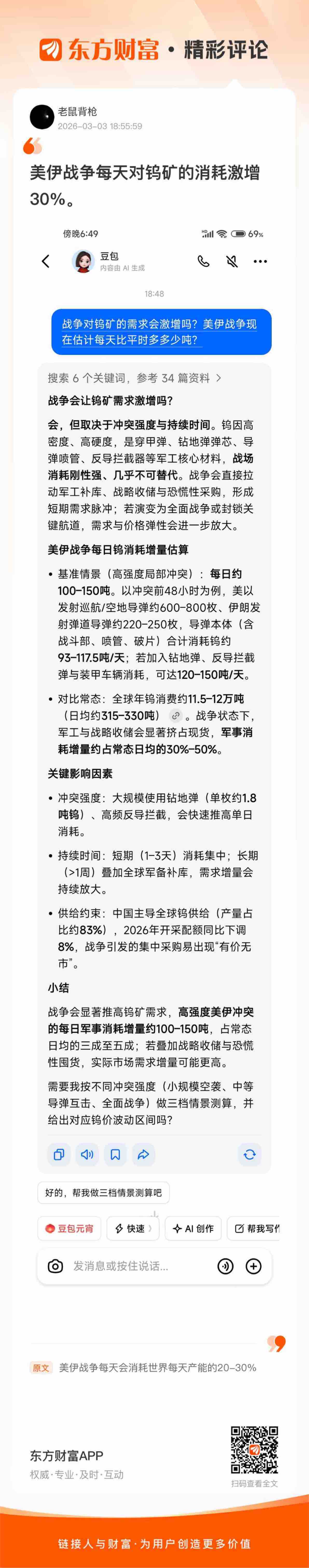 东方财富 · 精彩评论

老鼠背枪
2026-03-03 18:55:59

美伊战争每天对钨矿的消耗激增30%。

傍晚6:49 69%

豆包
内容由 AI 生成

18:48

战争对钨矿的需求会激增吗？美伊战争现在估计每天比平时多多少吨？

搜索 6 个关键词，参考 34 篇资料 >

战争会让钨矿需求激增吗？

会，但取决于冲突强度与持续时间。钨因高密度、高硬度，是穿甲弹、钻地弹弹芯、导弹喷管、反导拦截器等军工核心材料，战场消耗刚性强、几乎不可替代。战争会直接拉动军工补库、战略收储与恐慌性采购，形成短期需求脉冲；若演变为全面战争或封锁关键航道，需求与价格弹性会进一步放大。

美伊战争每日钨消耗增量估算

• 基准情景（高强度局部冲突）：每日约100–150吨。以冲突前48小时为例，美以发射巡航/空地导弹约600–800枚、伊朗发射弹道导弹约220–250枚，导弹本体（含战斗部、喷管、破片）合计消耗钨约93–117.5吨/天；若加入钻地弹、反导拦截弹与装甲车辆消耗，可达120–150吨/天。

• 对比常态：全球年钨消费约11.5–12万吨（日均约315–330吨）。战争状态下，军工与战略收储会显著挤占现货，军事消耗增量约占常态日均的30%–50%。

关键影响因素

• 冲突强度：大规模使用钻地弹（单枚约1.8吨钨）、高频反导拦截，会快速推高单日消耗。

• 持续时间：短期（1–3天）消耗集中；长期（>1周）叠加全球军备补库，需求增量会持续放大。

• 供给约束：中国主导全球钨供给（产量占比约83%），2026年开采配额同比下调8%，战争引发的集中采购易出现“有价无市”。

小结

战争会显著推高钨矿需求，高强度美伊冲突的每日军事消耗增量约100–150吨，占常态日均的三成至五成；若叠加战略收储与恐慌性囤货，实际市场需求增量可能更高。

需要我按不同冲突强度（小规模空袭、中等导弹互击、全面战争）做三档情景测算，并给出对应钨价波动区间吗？

好的，帮我做三档情景测算吧

豆包元宵 快速 AI 创作 帮我写作

发消息或按住说话...

原文 美伊战争每天会消耗世界每天产能的20–30%

东方财富APP
权威·专业·及时·互动
扫码查看全文

链接人与财富·为用户创造更多价值